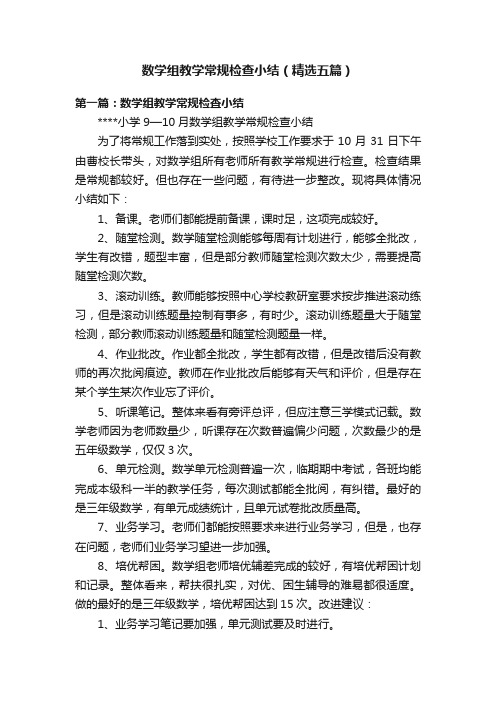 数学组教学常规检查小结（精选五篇）

第一篇：数学组教学常规检查小结

****小学 9—10 月数学组教学常规检查小结

为了将常规工作落到实处，按照学校工作要求于 10 月 31 日下午由曹校长带头，对数学组所有老师所有教学常规进行检查。检查结果是常规都较好。但也存在一些问题，有待进一步整改。现将具体情况小结如下：

1、备课。老师们都能提前备课，课时足，这项完成较好。

2、随堂检测。数学随堂检测能够每周有计划进行，能够全批改，学生有改错，题型丰富，但是部分教师随堂检测次数太少，需要提高随堂检测次数。

3、滚动训练。教师能够按照中心学校教研室要求按步推进滚动练习，但是滚动训练题量控制有事多，有时少。滚动训练题量大于随堂检测，部分教师滚动训练题量和随堂检测题量一样。

4、作业批改。作业都全批改，学生都有改错，但是改错后没有教师的再次批阅痕迹。教师在作业批改后能够有天气和评价，但是存在某个学生某次作业忘了评价。

5、听课笔记。整体来看有旁评总评，但应注意三学模式记载。数学老师因为老师数量少，听课存在次数普遍偏少问题，次数最少的是五年级数学，仅仅 3 次。

6、单元检测。数学单元检测普遍一次，临期期中考试，各班均能完成本级科一半的教学任务，每次测试都能全批阅，有纠错。最好的是三年级数学，有单元成绩统计，且单元试卷批改质量高。

7、业务学习。老师们都能按照要求来进行业务学习，但是，也存在问题，老师们业务学习望进一步加强。

8、培优帮困。数学组老师培优辅差完成的较好，有培优帮困计划和记录。整体看来，帮扶很扎实，对优、困生辅导的难易都很适度。做的最好的是三年级数学，培优帮困达到 15 次。改进建议：

1、业务学习笔记要加强，单元测试要及时进行。